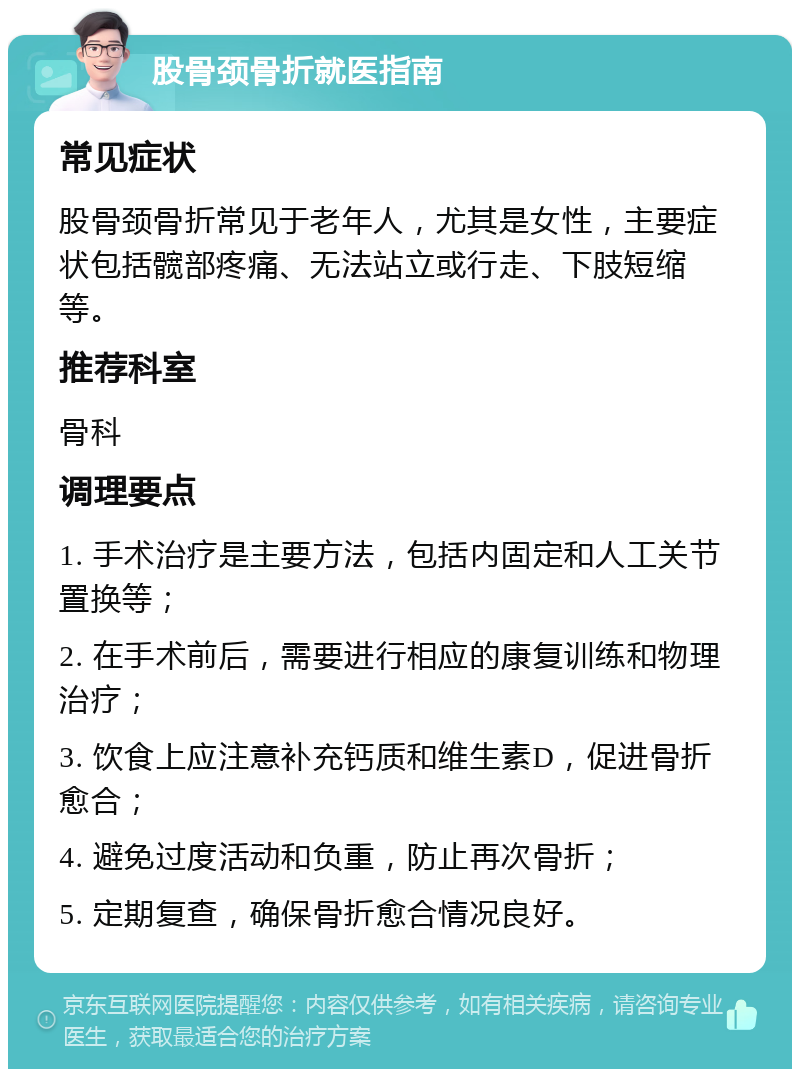 股骨颈骨折就医指南

常见症状

股骨颈骨折常见于老年人，尤其是女性，主要症状包括髋部疼痛、无法站立或行走、下肢短缩等。

推荐科室

骨科

调理要点

1. 手术治疗是主要方法，包括内固定和人工关节置换等；

2. 在手术前后，需要进行相应的康复训练和物理治疗；

3. 饮食上应注意补充钙质和维生素D，促进骨折愈合；

4. 避免过度活动和负重，防止再次骨折；

5. 定期复查，确保骨折愈合情况良好。

京东互联网医院提醒您：内容仅供参考，如有相关疾病，请咨询专业医生，获取最适合您的治疗方案